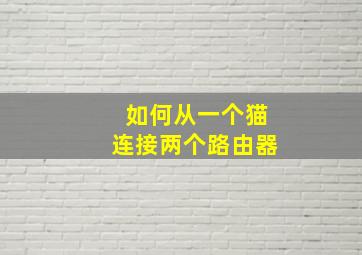 如何从一个猫
连接两个路由器